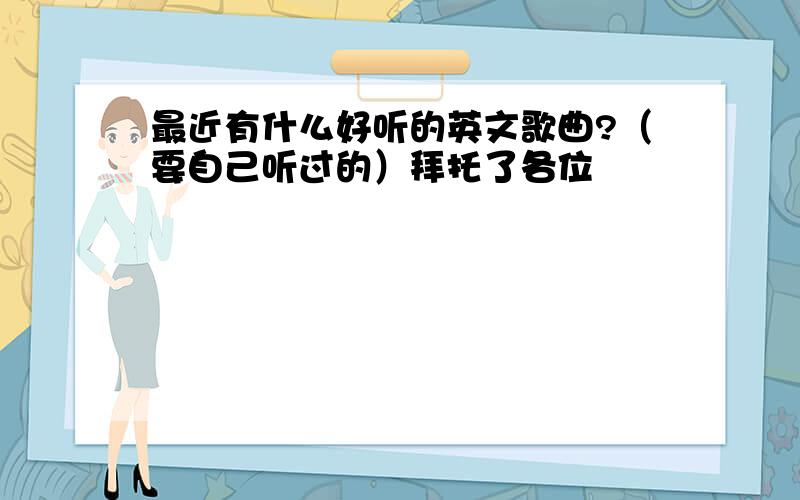 最近有什么好听的英文歌曲?（要自己听过的）拜托了各位